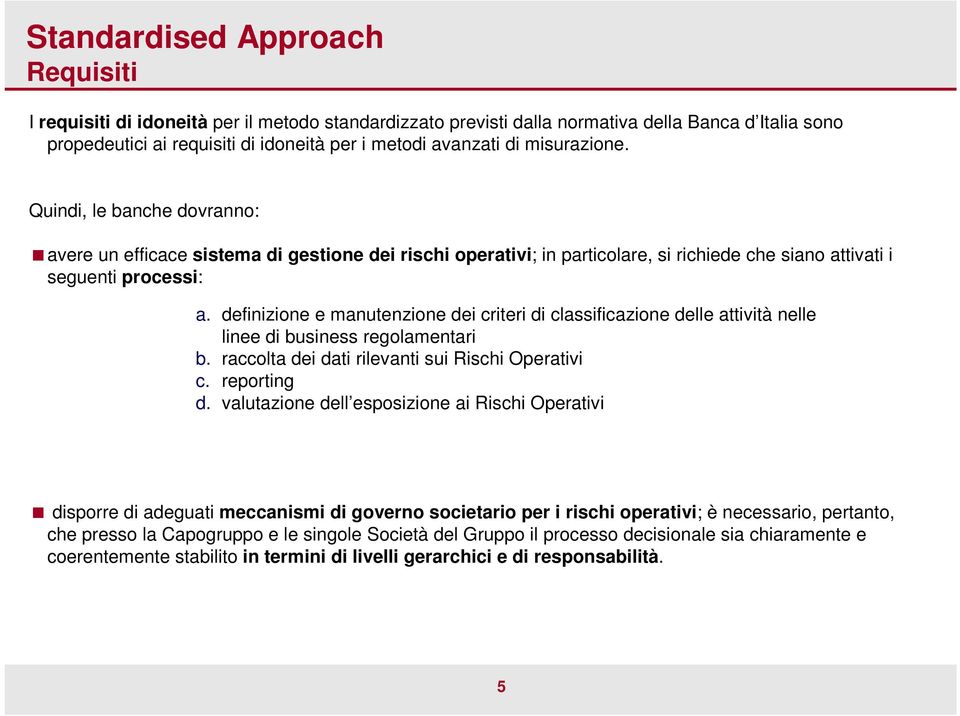 Standardised Approach
Requisiti

I requisiti di idoneità per il metodo standardizzato previsti dalla normativa della Banca d'Italia sono propedeutici ai requisiti di idoneità per i metodi avanzati di misurazione.

Quindi, le banche dovranno:

avere un efficace sistema di gestione dei rischi operativi; in particolare, si richiede che siano attivati i seguenti processi:

a. definizione e manutenzione dei criteri di classificazione delle attività nelle linee di business regolamentari
b. raccolta dei dati rilevanti sui Rischi Operativi
c. reporting
d. valutazione dell'esposizione ai Rischi Operativi

disporre di adeguati meccanismi di governo societario per i rischi operativi; è necessario, pertanto, che presso la Capogruppo e le singole Società del Gruppo il processo decisionale sia chiaramente e coerentemente stabilito in termini di livelli gerarchici e di responsabilità.

5